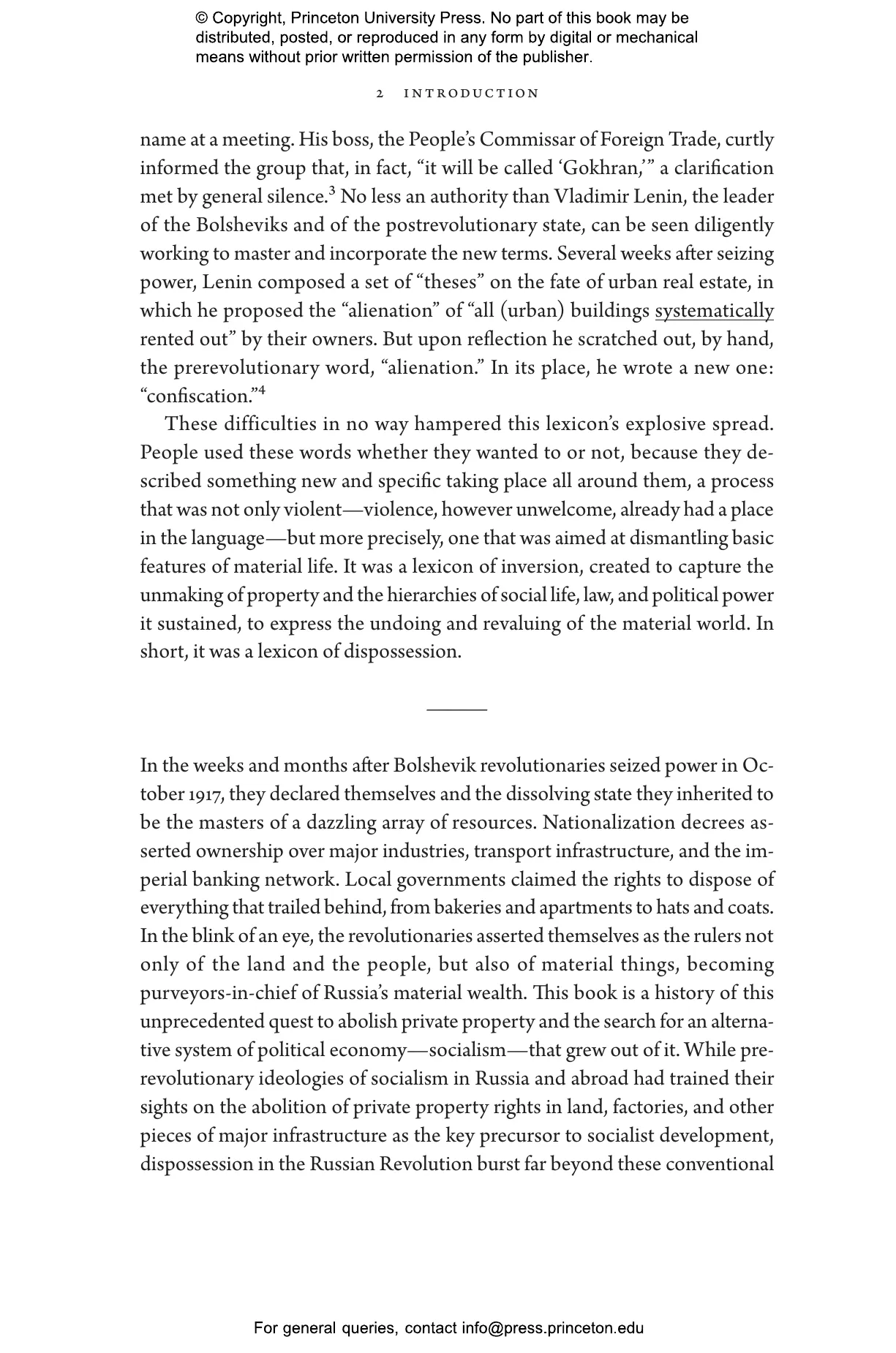 © Copyright, Princeton University Press. No part of this book may be distributed, posted, or reproduced in any form by digital or mechanical means without prior written permission of the publisher.

2 INTRODUCTION

name at a meeting. His boss, the People's Commissar of Foreign Trade, curtly informed the group that, in fact, "it will be called 'Gokhran,'" a clarification met by general silence.$^3$ No less an authority than Vladimir Lenin, the leader of the Bolsheviks and of the postrevolutionary state, can be seen diligently working to master and incorporate the new terms. Several weeks after seizing power, Lenin composed a set of "theses" on the fate of urban real estate, in which he proposed the "alienation" of "all (urban) buildings systematically rented out" by their owners. But upon reflection he scratched out, by hand, the prerevolutionary word, "alienation." In its place, he wrote a new one: "confiscation."$^4$

These difficulties in no way hampered this lexicon's explosive spread. People used these words whether they wanted to or not, because they described something new and specific taking place all around them, a process that was not only violent—violence, however unwelcome, already had a place in the language—but more precisely, one that was aimed at dismantling basic features of material life. It was a lexicon of inversion, created to capture the unmaking of property and the hierarchies of social life, law, and political power it sustained, to express the undoing and revaluing of the material world. In short, it was a lexicon of dispossession.

In the weeks and months after Bolshevik revolutionaries seized power in October 1917, they declared themselves and the dissolving state they inherited to be the masters of a dazzling array of resources. Nationalization decrees asserted ownership over major industries, transport infrastructure, and the imperial banking network. Local governments claimed the rights to dispose of everything that trailed behind, from bakeries and apartments to hats and coats. In the blink of an eye, the revolutionaries asserted themselves as the rulers not only of the land and the people, but also of material things, becoming purveyors-in-chief of Russia's material wealth. This book is a history of this unprecedented quest to abolish private property and the search for an alternative system of political economy—socialism—that grew out of it. While prerevolutionary ideologies of socialism in Russia and abroad had trained their sights on the abolition of private property rights in land, factories, and other pieces of major infrastructure as the key precursor to socialist development, dispossession in the Russian Revolution burst far beyond these conventional

For general queries, contact info@press.princeton.edu